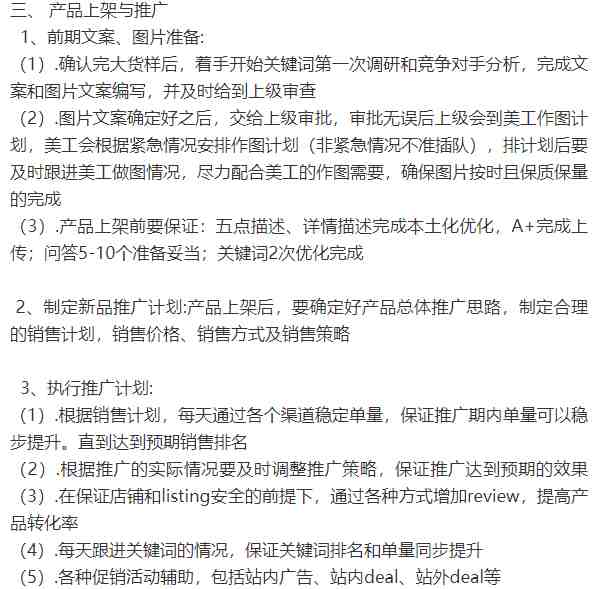 三、 产品上架与推广

1、前期文案、图片准备:

（1）.确认完大货样后，着手开始关键词第一次调研和竞争对手分析，完成文案和图片文案编写，并及时给到上级审查

（2）.图片文案确定好之后，交给上级审批，审批无误后上级会到美工作图计划，美工会根据紧急情况安排作图计划（非紧急情况不准插队），排计划后要及时跟进美工做图情况，尽力配合美工的作图需要，确保图片按时且保质保量的完成

（3）.产品上架前要保证：五点描述、详情描述完成本土化优化，A+完成上传；问答5-10个准备妥当；关键词2次优化完成

2、制定新品推广计划:产品上架后，要确定好产品总体推广思路，制定合理的销售计划，销售价格、销售方式及销售策略

3、执行推广计划:

（1）.根据销售计划，每天通过各个渠道稳定单量，保证推广期内单量可以稳步提升。直到达到预期销售排名

（2）.根据推广的实际情况要及时调整推广策略，保证推广达到预期的效果

（3）.在保证店铺和listing安全的前提下，通过各种方式增加review，提高产品转化率

（4）.每天跟进关键词的情况，保证关键词排名和单量同步提升

（5）.各种促销活动辅助，包括站内广告、站内deal、站外deal等